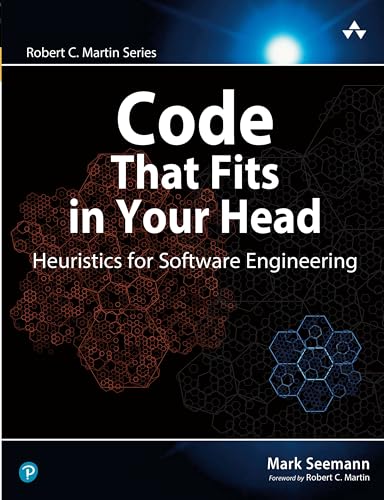 Robert C. Martin Series

Code
That Fits
in Your Head

Heuristics for Software Engineering

Mark Seemann
Foreword by Robert C. Martin